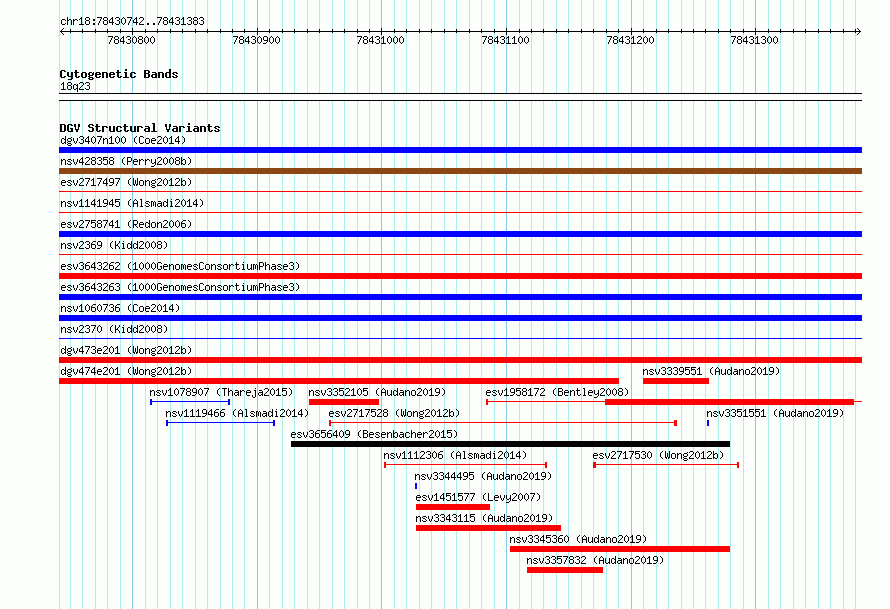 chr18:78430742..78431383

78430800 78430900 78431000 78431100 78431200 78431300

Cytogenetic Bands
18q23

DGV Structural Variants
dgv3407n100 (Coe2014)
nsv428358 (Perry2008b)
esv2717497 (Wong2012b)
nsv1141945 (Alsmadi2014)
esv2758741 (Redon2006)
nsv2369 (Kidd2008)
esv3643262 (1000GenomesConsortiumPhase3)
esv3643263 (1000GenomesConsortiumPhase3)
nsv1060736 (Coe2014)
nsv2370 (Kidd2008)
dgv473e201 (Wong2012b)
dgv474e201 (Wong2012b)
nsv3339551 (Audano2019)
nsv1078907 (Thareja2015)
nsv3352105 (Audano2019)
esv1958172 (Bentley2008)
nsv1119466 (Alsmadi2014)
esv2717528 (Wong2012b)
nsv3351551 (Audano2019)
esv3656409 (Besenbacher2015)
nsv1112306 (Alsmadi2014)
esv2717530 (Wong2012b)
nsv3344495 (Audano2019)
esv1451577 (Levy2007)
nsv3343115 (Audano2019)
nsv3345360 (Audano2019)
nsv3357832 (Audano2019)